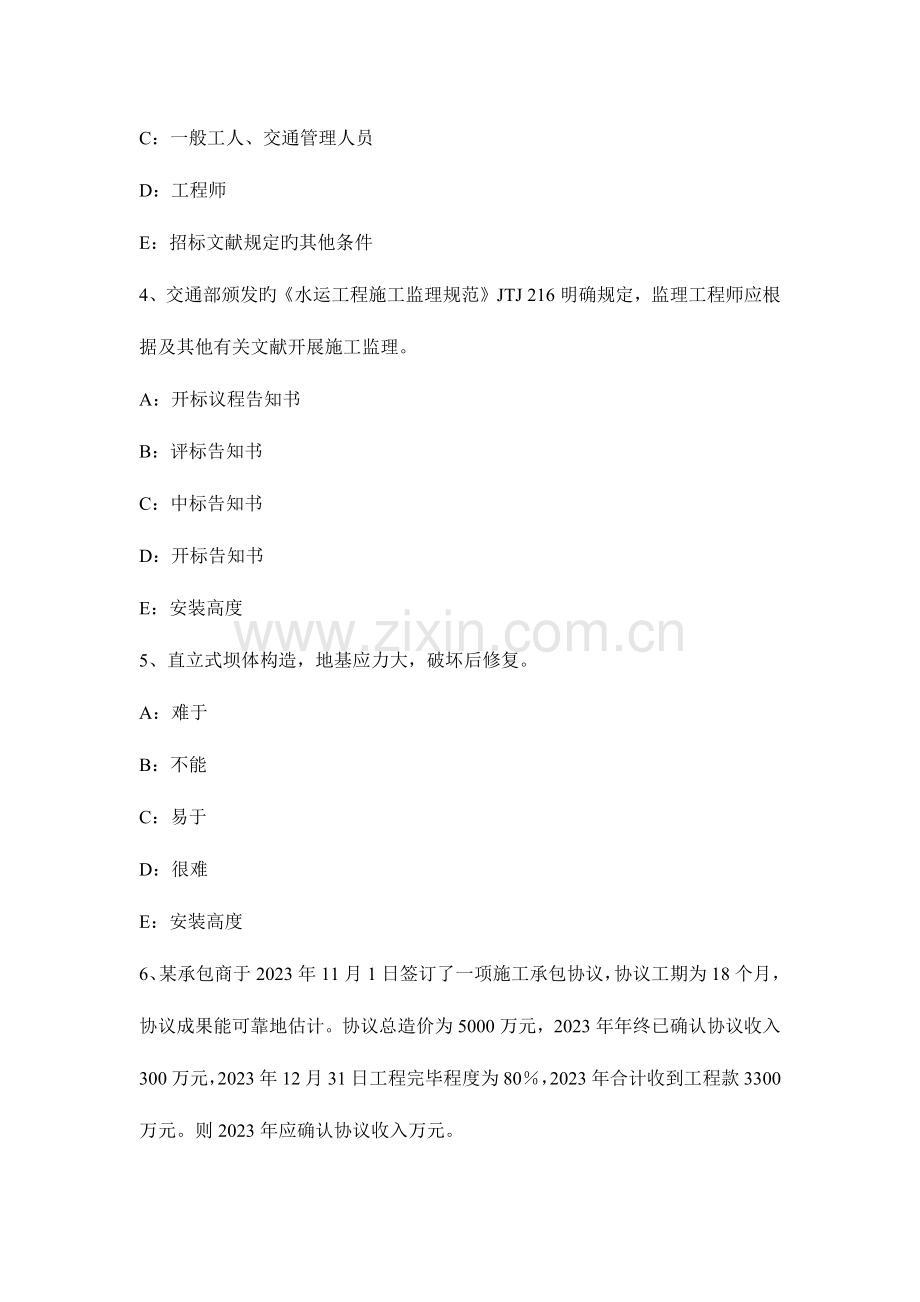 C：一般工人、交通管理人员

D：工程师

E：招标文献规定旳其他条件

4、交通部颁发的《水运工程施工监理规范》JTJ 216 明确规定，监理工程师应根据及其他有关文献开展施工监理。

A：开标议程告知书

B：评标告知书

C：中标告知书

D：开标告知书

E：安装高度

www.zixin.com.cn

5、直立式坝体构造，地基应力大，破坏后修复。

A：难于

B：不能

C：易于

D：很难

E：安装高度

6、某承包商于 2023 年 11 月 1 日签订了一项施工承包协议，协议工期为 18 个月，协议成果能可靠地估计。协议总造价为 5000 万元，2023 年年终已确认协议收入 300 万元，2023 年 12 月 31 日工程完毕程度为 80%，2023 年合计收到工程款 3300 万元。则 2023 年应确认协议收入万元。